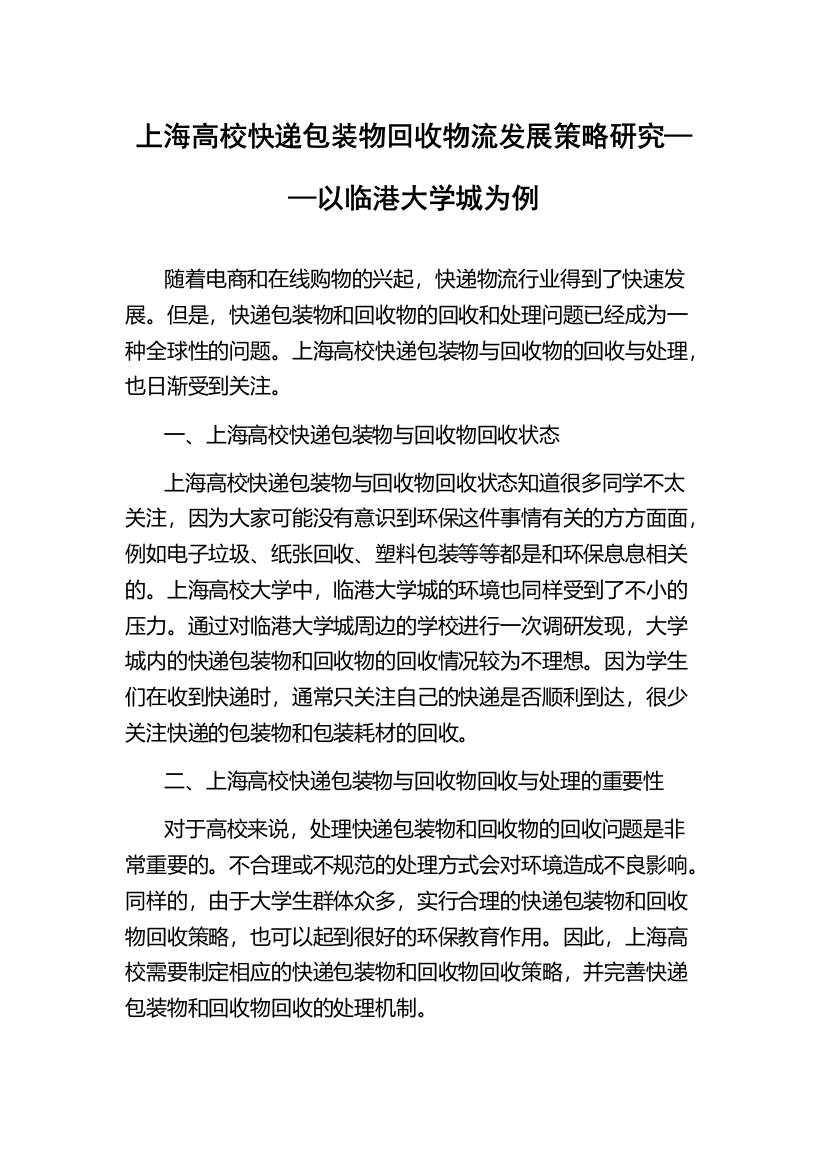 上海高校快递包装物回收物流发展策略研究——以临港大学城为例

随着电商和在线购物的兴起，快递物流行业得到了快速发展。但是，快递包装物和回收物的回收和处理问题已经成为一种全球性的问题。上海高校快递包装物与回收物的回收与处理，也日渐受到关注。

一、上海高校快递包装物与回收物回收状态

上海高校快递包装物与回收物回收状态知道很多同学不太关注，因为大家可能没有意识到环保这件事情有关的方方面面，例如电子垃圾、纸张回收、塑料包装等等都是和环保息息相关的。上海高校大学中，临港大学城的环境也同样受到了不小的压力。通过对临港大学城周边的学校进行一次调研发现，大学城内的快递包装物和回收物的回收情况较为不理想。因为学生们在收到快递时，通常只关注自己的快递是否顺利到达，很少关注快递的包装物和包装耗材的回收。

二、上海高校快递包装物与回收物回收与处理的重要性

对于高校来说，处理快递包装物和回收物的回收问题是非常重要的。不合理或不规范的处理方式会对环境造成不良影响。同样的，由于大学生群体众多，实行合理的快递包装物和回收物回收策略，也可以起到很好的环保教育作用。因此，上海高校需要制定相应的快递包装物和回收物回收策略，并完善快递包装物和回收物回收的处理机制。